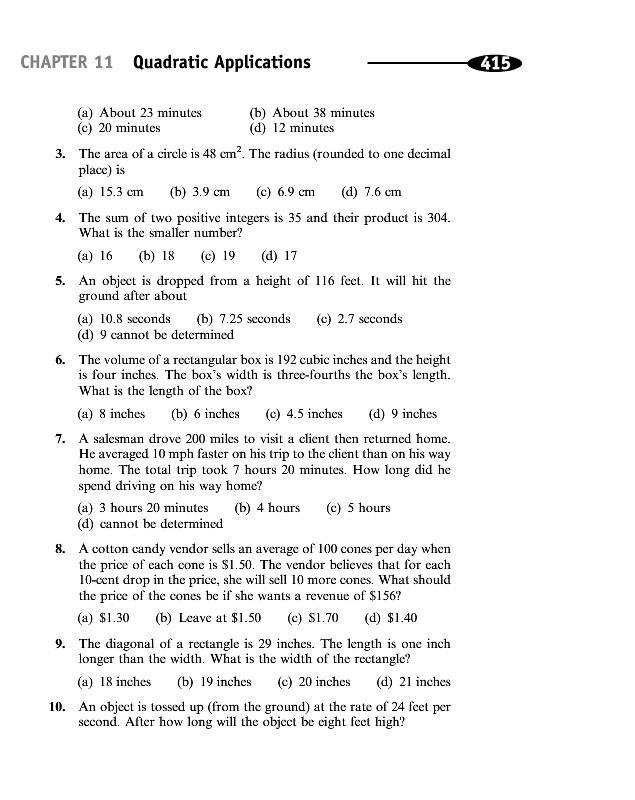 CHAPTER 11 Quadratic Applications 415

(a) About 23 minutes (b) About 38 minutes
(c) 20 minutes (d) 12 minutes

3. The area of a circle is 48 $cm^2$. The radius (rounded to one decimal place) is

(a) 15.3 cm (b) 3.9 cm (c) 6.9 cm (d) 7.6 cm

4. The sum of two positive integers is 35 and their product is 304. What is the smaller number?

(a) 16 (b) 18 (c) 19 (d) 17

5. An object is dropped from a height of 116 feet. It will hit the ground after about

(a) 10.8 seconds (b) 7.25 seconds (c) 2.7 seconds
(d) 9 cannot be determined

6. The volume of a rectangular box is 192 cubic inches and the height is four inches. The box's width is three-fourths the box's length. What is the length of the box?

(a) 8 inches (b) 6 inches (c) 4.5 inches (d) 9 inches

7. A salesman drove 200 miles to visit a client then returned home. He averaged 10 mph faster on his trip to the client than on his way home. The total trip took 7 hours 20 minutes. How long did he spend driving on his way home?

(a) 3 hours 20 minutes (b) 4 hours (c) 5 hours
(d) cannot be determined

8. A cotton candy vendor sells an average of 100 cones per day when the price of each cone is \$1.50. The vendor believes that for each 10-cent drop in the price, she will sell 10 more cones. What should the price of the cones be if she wants a revenue of \$156?

(a) \$1.30 (b) Leave at \$1.50 (c) \$1.70 (d) \$1.40

9. The diagonal of a rectangle is 29 inches. The length is one inch longer than the width. What is the width of the rectangle?

(a) 18 inches (b) 19 inches (c) 20 inches (d) 21 inches

10. An object is tossed up (from the ground) at the rate of 24 feet per second. After how long will the object be eight feet high?